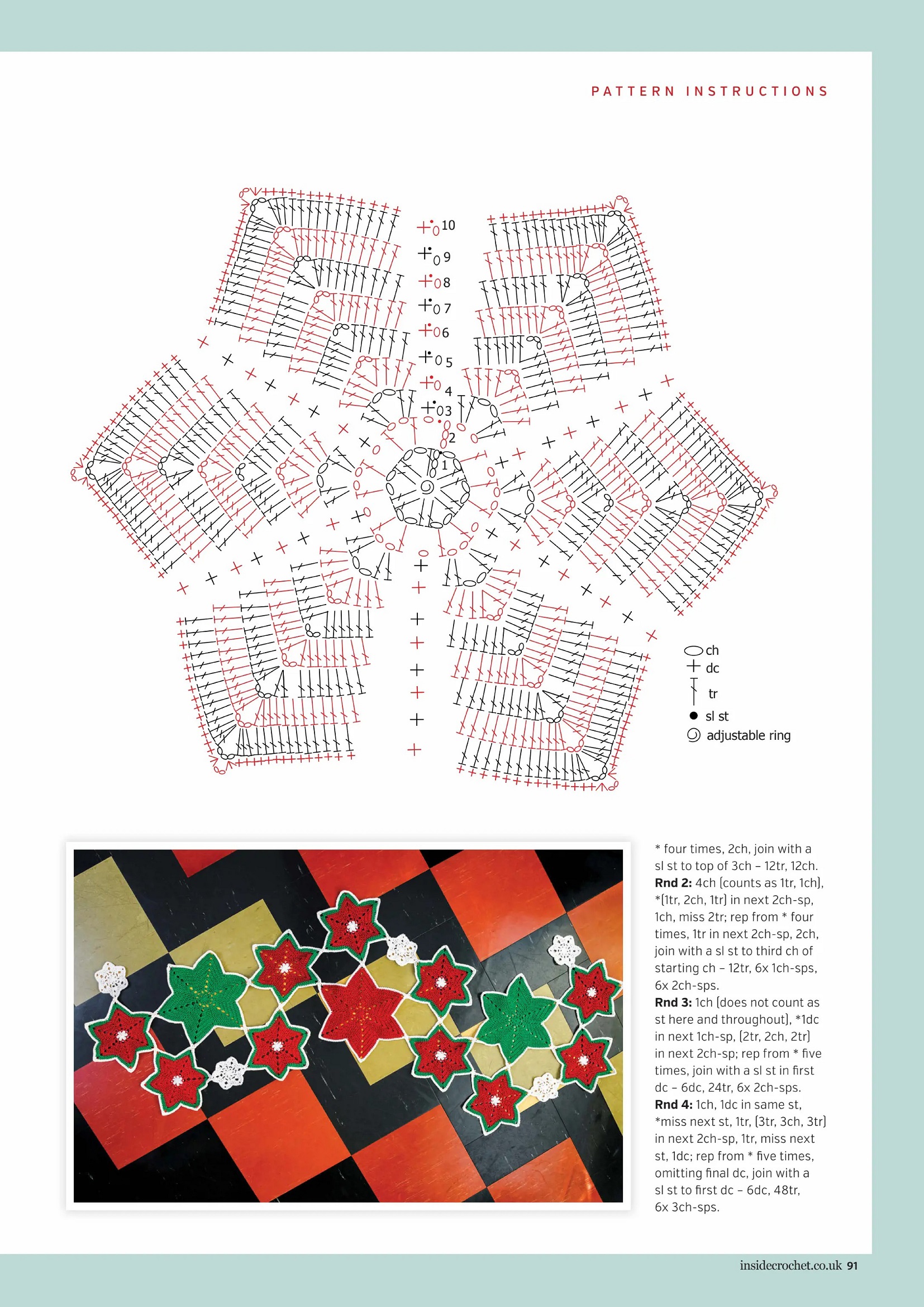 PATTERN INSTRUCTIONS

10
9
8
7
6
5
4
3
2
1

ch
dc
tr
sl st
adjustable ring

* four times, 2ch, join with a sl st to top of 3ch – 12tr, 12ch.
**Rnd 2:** 4ch (counts as 1tr, 1ch), *(1tr, 2ch, 1tr) in next 2ch-sp, 1ch, miss 2tr; rep from * four times, 1tr in next 2ch-sp, 2ch, join with a sl st to third ch of starting ch – 12tr, 6x 1ch-sps, 6x 2ch-sps.
**Rnd 3:** 1ch (does not count as st here and throughout), *1dc in next 1ch-sp, (2tr, 2ch, 2tr) in next 2ch-sp; rep from * five times, join with a sl st in first dc – 6dc, 24tr, 6x 2ch-sps.
**Rnd 4:** 1ch, 1dc in same st, *miss next st, 1tr, (3tr, 3ch, 3tr) in next 2ch-sp, 1tr, miss next st, 1dc; rep from * five times, omitting final dc, join with a sl st to first dc – 6dc, 48tr, 6x 3ch-sps.

insidecrochet.co.uk 91